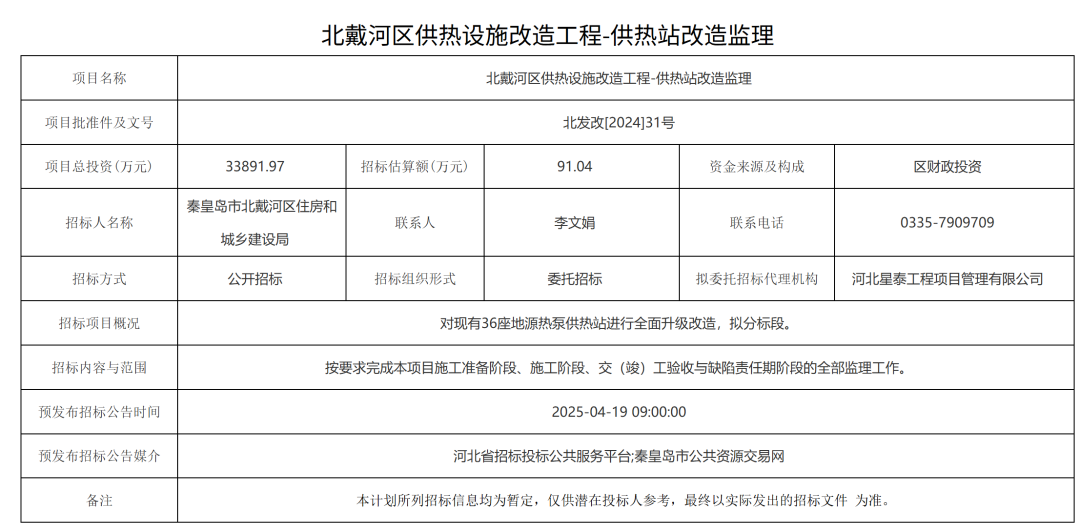 北戴河区供热设施改造工程-供热站改造监理

| 项目名称 | 北戴河区供热设施改造工程-供热站改造监理 | | | | |
|---|---|---|---|---|---|
| 项目批准件及文号 | 北发改[2024]31号 | | | | |
| 项目总投资（万元） | 33891.97 | 招标估算额（万元） | 91.04 | 资金来源及构成 | 区财政投资 |
| 招标人名称 | 秦皇岛市北戴河区住房和城乡建设局 | 联系人 | 李文娟 | 联系电话 | 0335-7909709 |
| 招标方式 | 公开招标 | 招标组织形式 | 委托招标 | 拟委托招标代理机构 | 河北星泰工程项目管理有限公司 |
| 招标项目概况 | 对现有36座地源热泵供热站进行全面升级改造，拟分标段。 | | | | |
| 招标内容与范围 | 按要求完成本项目施工准备阶段、施工阶段、交（竣）工验收与缺陷责任期阶段的全部监理工作。 | | | | |
| 预发布招标公告时间 | 2025-04-19 09:00:00 | | | | |
| 预发布招标公告媒介 | 河北省招标投标公共服务平台;秦皇岛市公共资源交易网 | | | | |
| 备注 | 本计划所列招标信息均为暂定，仅供潜在投标人参考，最终以实际发出的招标文件 为准。 | | | | |